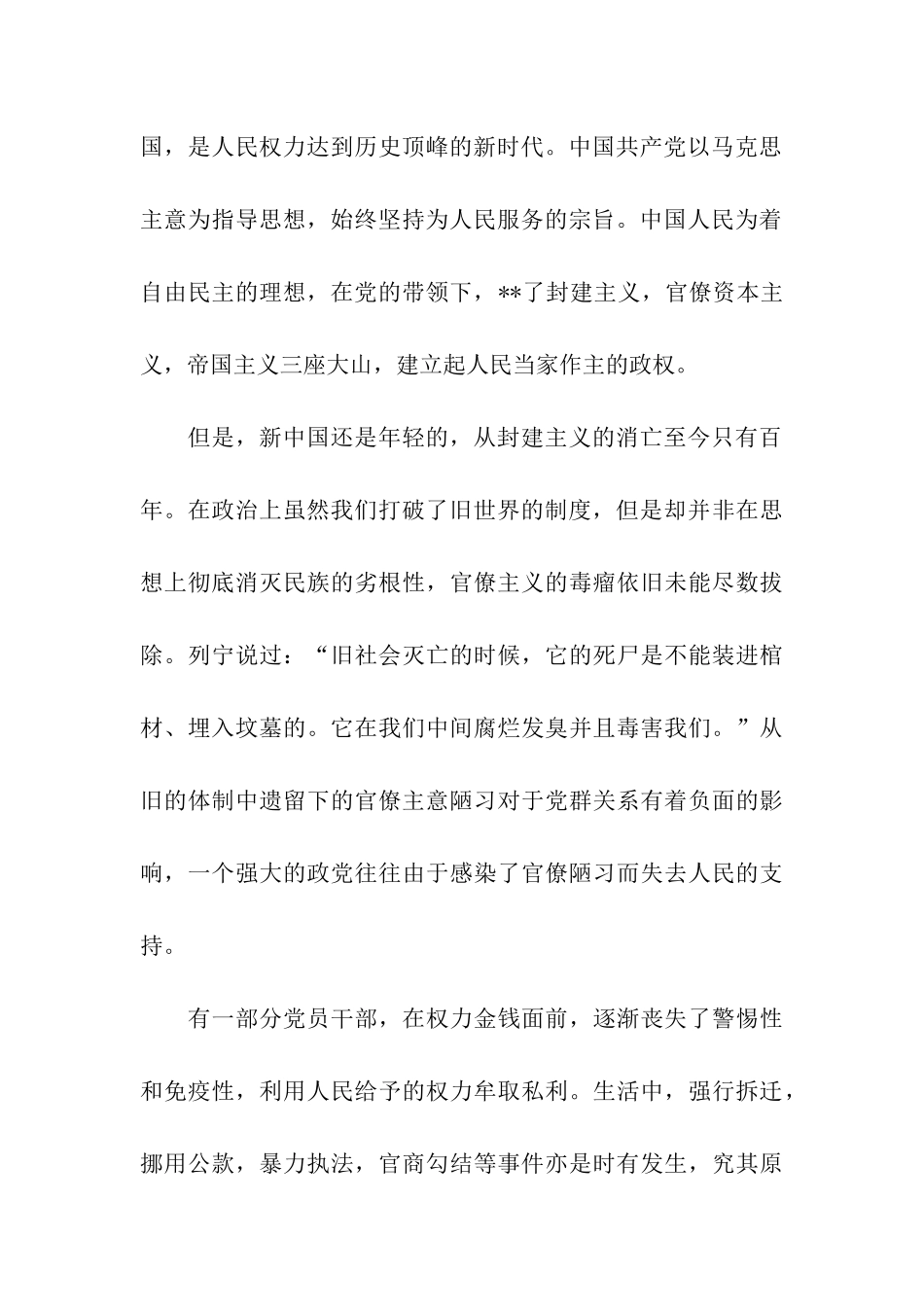 国，是人民权力达到历史顶峰的新时代。中国共产党以马克思主意为指导思想，始终坚持为人民服务的宗旨。中国人民为着自由民主的理想，在党的带领下，**了封建主义，官僚资本主义，帝国主义三座大山，建立起人民当家作主的政权。

但是，新中国还是年轻的，从封建主义的消亡至今只有百年。在政治上虽然我们打破了旧世界的制度，但是却并非在思想上彻底消灭民族的劣根性，官僚主义的毒瘤依旧未能尽数拔除。列宁说过：“旧社会灭亡的时候，它的死尸是不能装进棺材、埋入坟墓的。它在我们中间腐烂发臭并且毒害我们。”从旧的体制中遗留下的官僚主意陋习对于党群关系有着负面的影响，一个强大的政党往往由于感染了官僚陋习而失去人民的支持。

有一部分党员干部，在权力金钱面前，逐渐丧失了警惕性和免疫性，利用人民给予的权力牟取私利。生活中，强行拆迁，挪用公款，暴力执法，官商勾结等事件亦是时有发生，究其原